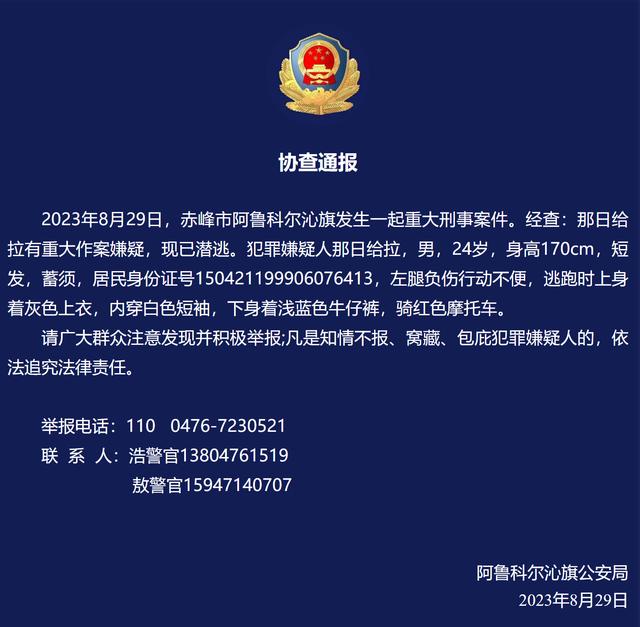 协查通报

2023年8月29日，赤峰市阿鲁科尔沁旗发生一起重大刑事案件。经查：那日给拉有重大作案嫌疑，现已潜逃。犯罪嫌疑人那日给拉，男，24岁，身高170cm，短发，蓄须，居民身份证号150421199906076413，左腿负伤行动不便，逃跑时上身着灰色上衣，内穿白色短袖，下身着浅蓝色牛仔裤，骑红色摩托车。

请广大群众注意发现并积极举报;凡是知情不报、窝藏、包庇犯罪嫌疑人的，依法追究法律责任。

举报电话：110　0476-7230521
联 系 人：浩警官13804761519
敖警官15947140707

阿鲁科尔沁旗公安局
2023年8月29日